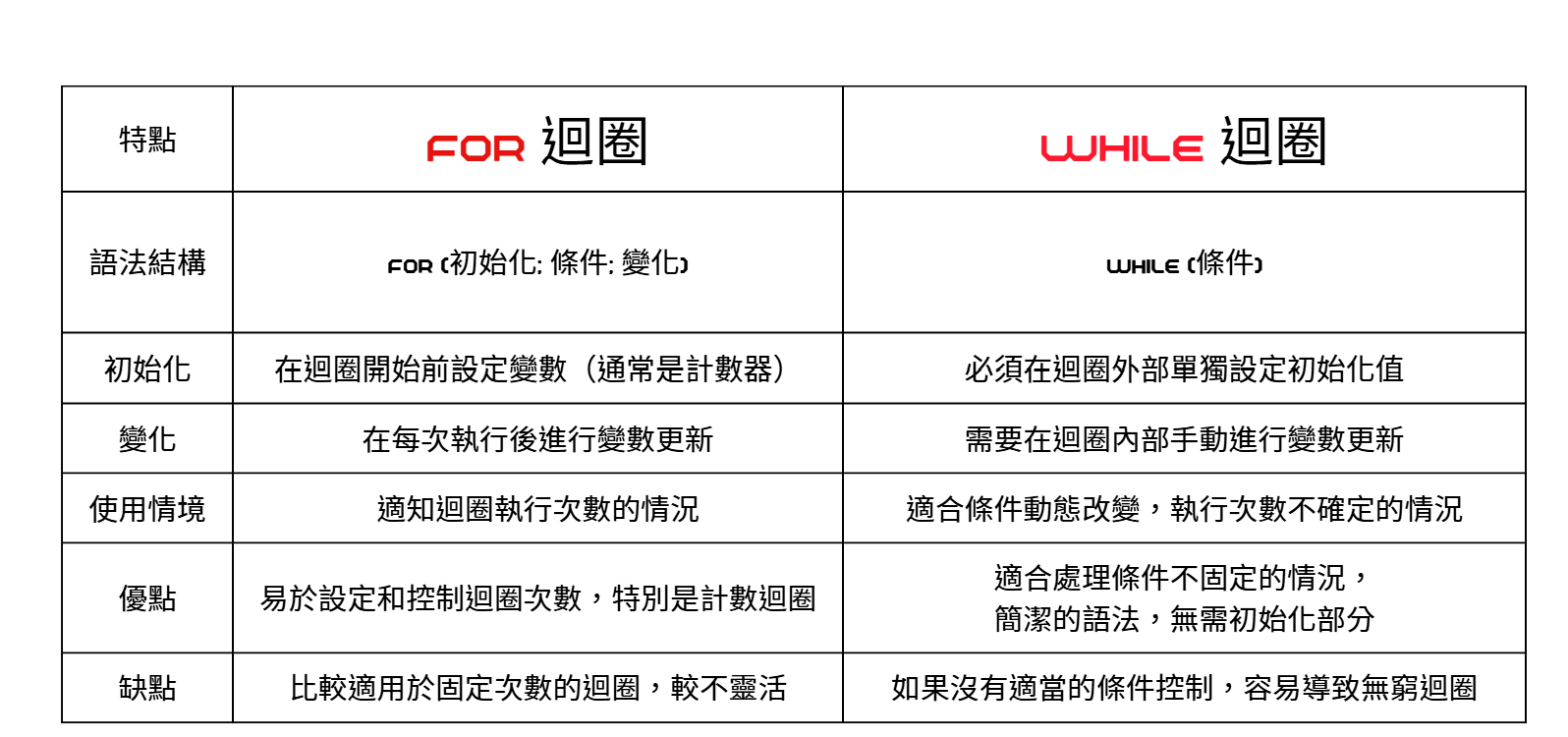 | 特點 | FOR 迴圈 | WHILE 迴圈 |
|---|---|---|
| 語法結構 | FOR (初始化; 條件; 變化) | WHILE (條件) |
| 初始化 | 在迴圈開始前設定變數（通常是計數器） | 必須在迴圈外部單獨設定初始化值 |
| 變化 | 在每次執行後進行變數更新 | 需要在迴圈內部手動進行變數更新 |
| 使用情境 | 適知迴圈執行次數的情況 | 適合條件動態改變，執行次數不確定的情況 |
| 優點 | 易於設定和控制迴圈次數，特別是計數迴圈 | 適合處理條件不固定的情況，簡潔的語法，無需初始化部分 |
| 缺點 | 比較適用於固定次數的迴圈，較不靈活 | 如果沒有適當的條件控制，容易導致無窮迴圈 |